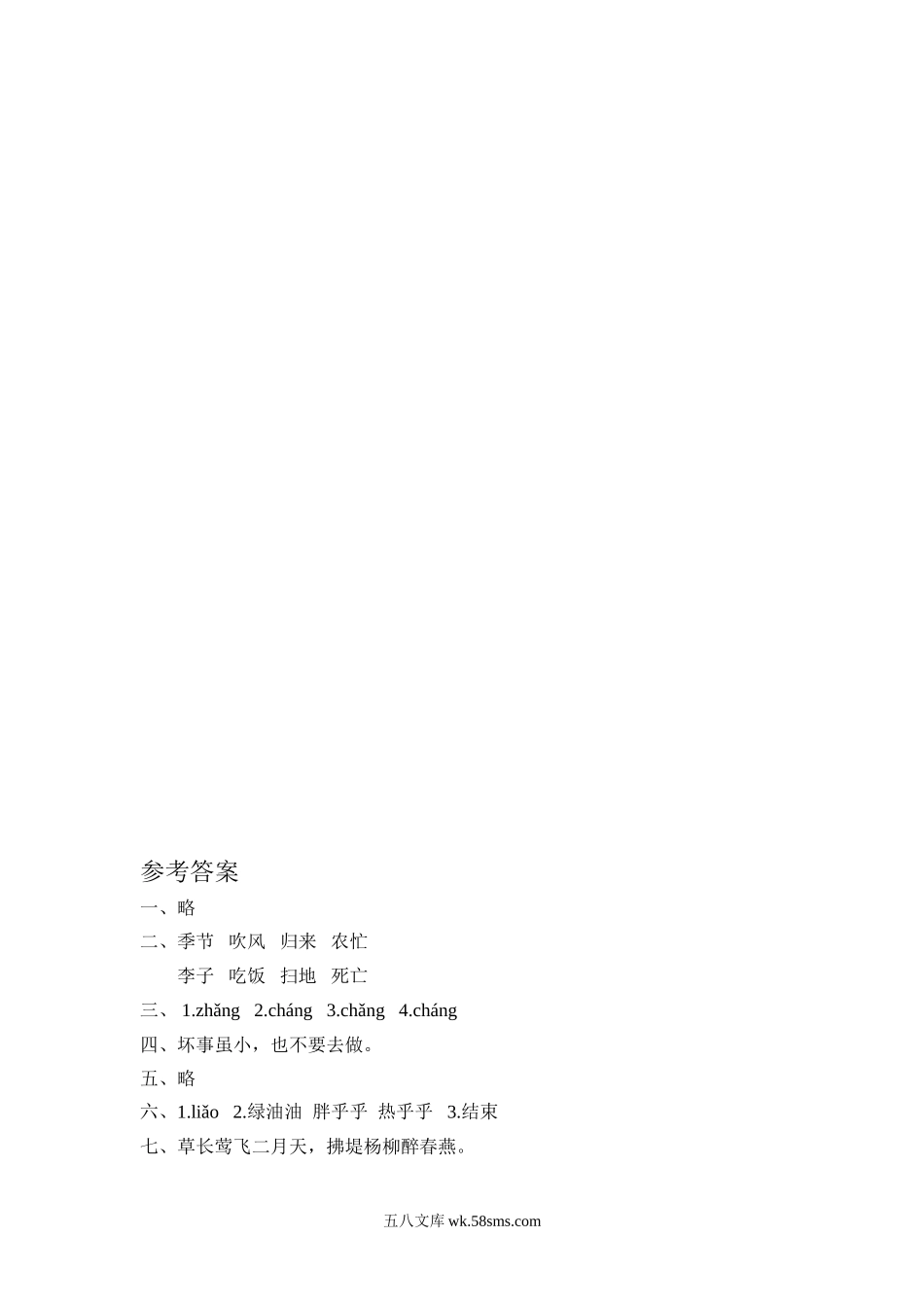 参考答案

一、略

二、季节 吹风 归来 农忙

李子 吃饭 扫地 死亡

三、1.zhǎng 2.cháng 3.chǎng 4.cháng

四、坏事虽小，也不要去做。

五、略

六、1.liǎo 2.绿油油 胖乎乎 热乎乎 3.结束

七、草长莺飞二月天，拂堤杨柳醉春燕。

五八文库wk.58sms.com